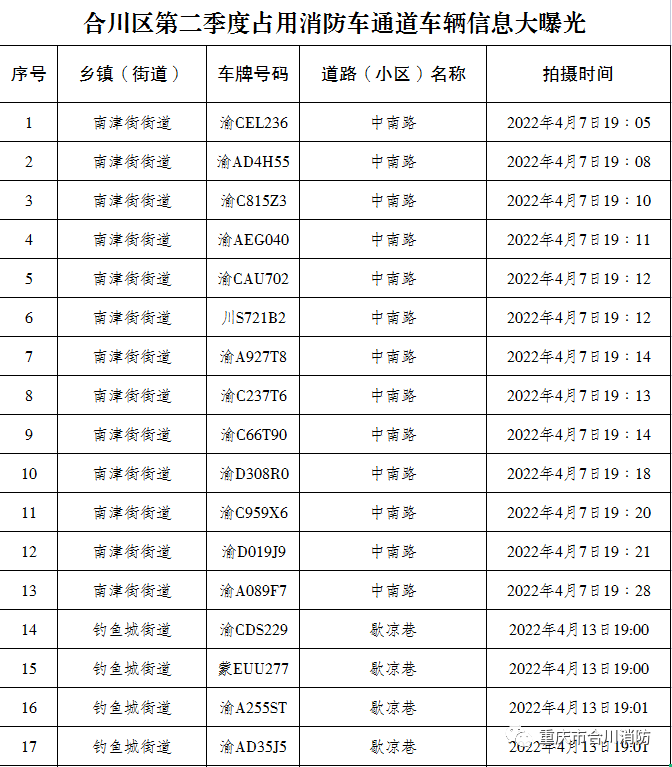 合川区第二季度占用消防车通道车辆信息大曝光

| 序号 | 乡镇（街道） | 车牌号码 | 道路（小区）名称 | 拍摄时间 |
|---|---|---|---|---|
| 1 | 南津街街道 | 渝CEL236 | 中南路 | 2022年4月7日19：05 |
| 2 | 南津街街道 | 渝AD4H55 | 中南路 | 2022年4月7日19：08 |
| 3 | 南津街街道 | 渝C815Z3 | 中南路 | 2022年4月7日19：10 |
| 4 | 南津街街道 | 渝AEG040 | 中南路 | 2022年4月7日19：11 |
| 5 | 南津街街道 | 渝CAU702 | 中南路 | 2022年4月7日19：12 |
| 6 | 南津街街道 | 川S721B2 | 中南路 | 2022年4月7日19：12 |
| 7 | 南津街街道 | 渝A927T8 | 中南路 | 2022年4月7日19：14 |
| 8 | 南津街街道 | 渝C237T6 | 中南路 | 2022年4月7日19：13 |
| 9 | 南津街街道 | 渝C66T90 | 中南路 | 2022年4月7日19：14 |
| 10 | 南津街街道 | 渝D308R0 | 中南路 | 2022年4月7日19：18 |
| 11 | 南津街街道 | 渝C959X6 | 中南路 | 2022年4月7日19：20 |
| 12 | 南津街街道 | 渝D019J9 | 中南路 | 2022年4月7日19：21 |
| 13 | 南津街街道 | 渝A089F7 | 中南路 | 2022年4月7日19：28 |
| 14 | 钓鱼城街道 | 渝CDS229 | 歇凉巷 | 2022年4月13日19:00 |
| 15 | 钓鱼城街道 | 蒙EUU277 | 歇凉巷 | 2022年4月13日19:00 |
| 16 | 钓鱼城街道 | 渝A255ST | 歇凉巷 | 2022年4月13日19:01 |
| 17 | 钓鱼城街道 | 渝AD35J5 | 歇凉巷 | 2022年4月13日19:01 |

重庆市合川消防